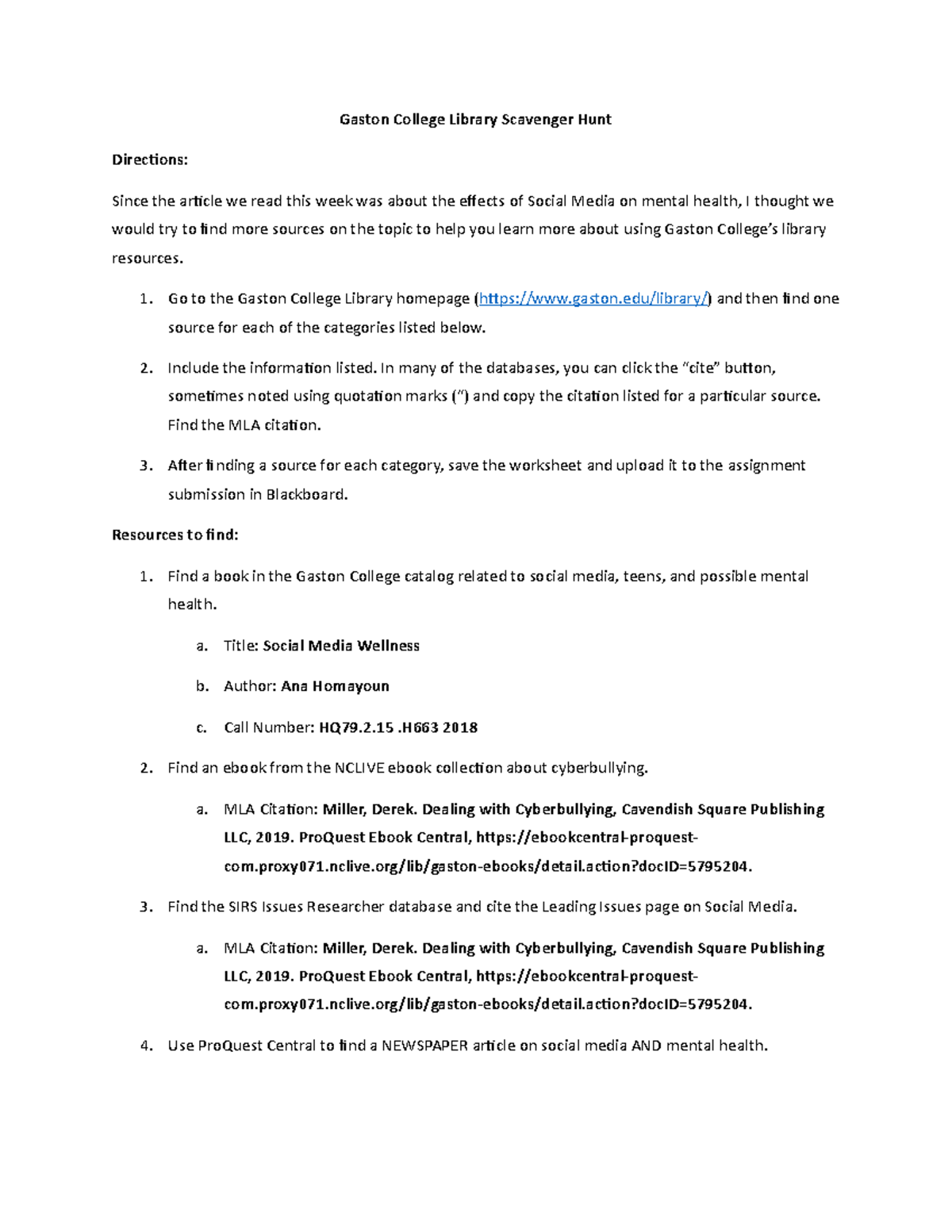 Gaston College Library Scavenger Hunt

Directions:

Since the article we read this week was about the effects of Social Media on mental health, I thought we would try to find more sources on the topic to help you learn more about using Gaston College's library resources.

1. Go to the Gaston College Library homepage (https://www.gaston.edu/library/) and then find one source for each of the categories listed below.

2. Include the information listed. In many of the databases, you can click the "cite" button, sometimes noted using quotation marks (") and copy the citation listed for a particular source. Find the MLA citation.

3. After finding a source for each category, save the worksheet and upload it to the assignment submission in Blackboard.

Resources to find:

1. Find a book in the Gaston College catalog related to social media, teens, and possible mental health.

a. Title: Social Media Wellness

b. Author: Ana Homayoun

c. Call Number: HQ79.2.15 .H663 2018

2. Find an ebook from the NCLIVE ebook collection about cyberbullying.

a. MLA Citation: Miller, Derek. Dealing with Cyberbullying, Cavendish Square Publishing LLC, 2019. ProQuest Ebook Central, https://ebookcentral-proquest-com.proxy071.nclive.org/lib/gaston-ebooks/detail.action?docID=5795204.

3. Find the SIRS Issues Researcher database and cite the Leading Issues page on Social Media.

a. MLA Citation: Miller, Derek. Dealing with Cyberbullying, Cavendish Square Publishing LLC, 2019. ProQuest Ebook Central, https://ebookcentral-proquest-com.proxy071.nclive.org/lib/gaston-ebooks/detail.action?docID=5795204.

4. Use ProQuest Central to find a NEWSPAPER article on social media AND mental health.